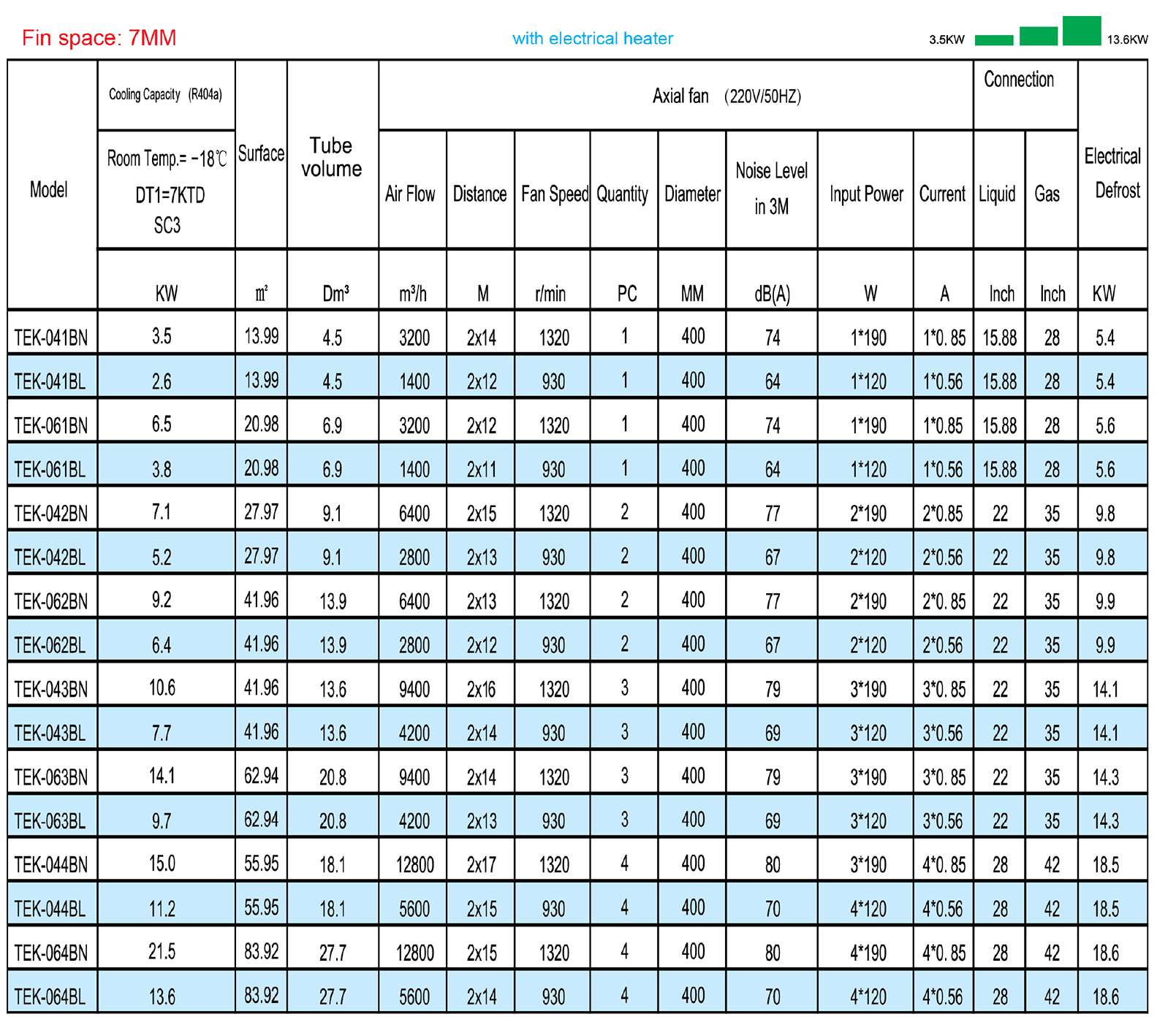 Fin space: 7MM

with electrical heater

3.5KW 13.6KW

| Model | Cooling Capacity (R404a) Room Temp.= -18℃ DT1=7KTD SC3 | Surface | Tube volume | Axial fan (220V/50HZ) Air Flow | Distance | Fan Speed | Quantity | Diameter | Noise Level in 3M | Input Power | Current | Connection Liquid | Gas | Electrical Defrost |
|---|---|---|---|---|---|---|---|---|---|---|---|---|---|---|
| | KW | ㎡ | Dm³ | m³/h | M | r/min | PC | MM | dB(A) | W | A | Inch | Inch | KW |
| TEK-041BN | 3.5 | 13.99 | 4.5 | 3200 | 2x14 | 1320 | 1 | 400 | 74 | 1*190 | 1*0. 85 | 15.88 | 28 | 5.4 |
| TEK-041BL | 2.6 | 13.99 | 4.5 | 1400 | 2x12 | 930 | 1 | 400 | 64 | 1*120 | 1*0.56 | 15.88 | 28 | 5.4 |
| TEK-061BN | 6.5 | 20.98 | 6.9 | 3200 | 2x12 | 1320 | 1 | 400 | 74 | 1*190 | 1*0.85 | 15.88 | 28 | 5.6 |
| TEK-061BL | 3.8 | 20.98 | 6.9 | 1400 | 2x11 | 930 | 1 | 400 | 64 | 1*120 | 1*0.56 | 15.88 | 28 | 5.6 |
| TEK-042BN | 7.1 | 27.97 | 9.1 | 6400 | 2x15 | 1320 | 2 | 400 | 77 | 2*190 | 2*0.85 | 22 | 35 | 9.8 |
| TEK-042BL | 5.2 | 27.97 | 9.1 | 2800 | 2x13 | 930 | 2 | 400 | 67 | 2*120 | 2*0.56 | 22 | 35 | 9.8 |
| TEK-062BN | 9.2 | 41.96 | 13.9 | 6400 | 2x13 | 1320 | 2 | 400 | 77 | 2*190 | 2*0. 85 | 22 | 35 | 9.9 |
| TEK-062BL | 6.4 | 41.96 | 13.9 | 2800 | 2x12 | 930 | 2 | 400 | 67 | 2*120 | 2*0.56 | 22 | 35 | 9.9 |
| TEK-043BN | 10.6 | 41.96 | 13.6 | 9400 | 2x16 | 1320 | 3 | 400 | 79 | 3*190 | 3*0. 85 | 22 | 35 | 14.1 |
| TEK-043BL | 7.7 | 41.96 | 13.6 | 4200 | 2x14 | 930 | 3 | 400 | 69 | 3*120 | 3*0.56 | 22 | 35 | 14.1 |
| TEK-063BN | 14.1 | 62.94 | 20.8 | 9400 | 2x14 | 1320 | 3 | 400 | 79 | 3*190 | 3*0. 85 | 22 | 35 | 14.3 |
| TEK-063BL | 9.7 | 62.94 | 20.8 | 4200 | 2x13 | 930 | 3 | 400 | 69 | 3*120 | 3*0.56 | 22 | 35 | 14.3 |
| TEK-044BN | 15.0 | 55.95 | 18.1 | 12800 | 2x17 | 1320 | 4 | 400 | 80 | 3*190 | 4*0. 85 | 28 | 42 | 18.5 |
| TEK-044BL | 11.2 | 55.95 | 18.1 | 5600 | 2x15 | 930 | 4 | 400 | 70 | 4*120 | 4*0.56 | 28 | 42 | 18.5 |
| TEK-064BN | 21.5 | 83.92 | 27.7 | 12800 | 2x15 | 1320 | 4 | 400 | 80 | 4*190 | 4*0. 85 | 28 | 42 | 18.6 |
| TEK-064BL | 13.6 | 83.92 | 27.7 | 5600 | 2x14 | 930 | 4 | 400 | 70 | 4*120 | 4*0.56 | 28 | 42 | 18.6 |